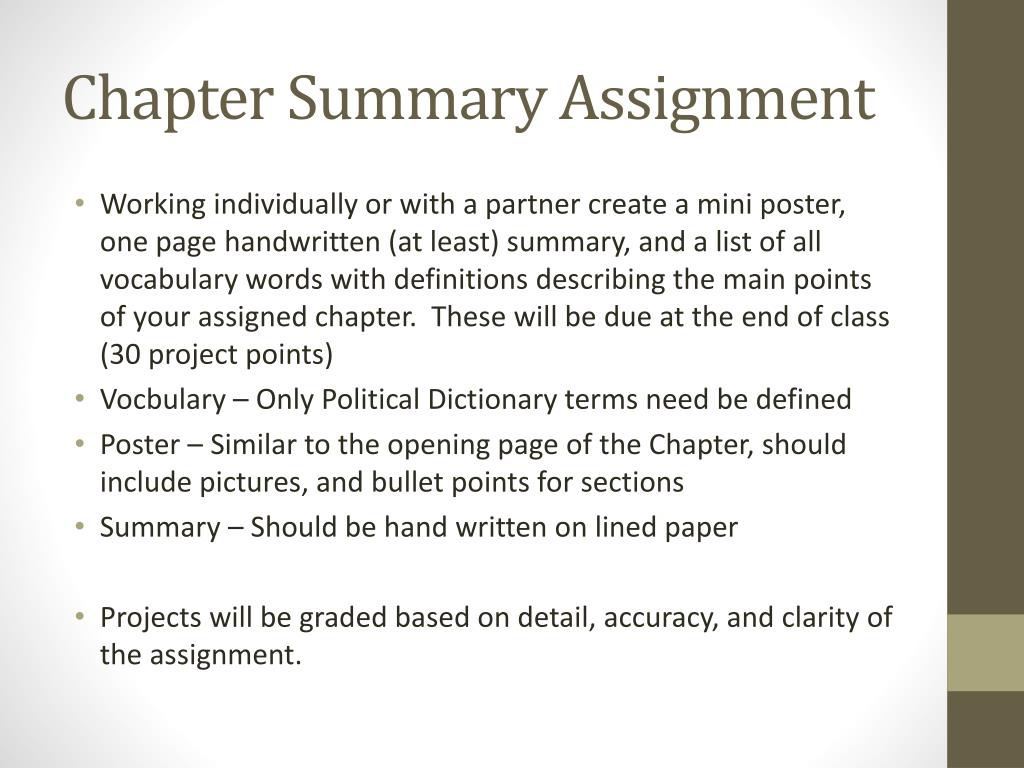 Chapter Summary Assignment

• Working individually or with a partner create a mini poster, one page handwritten (at least) summary, and a list of all vocabulary words with definitions describing the main points of your assigned chapter. These will be due at the end of class (30 project points)
• Vocbulary – Only Political Dictionary terms need be defined
• Poster – Similar to the opening page of the Chapter, should include pictures, and bullet points for sections
• Summary – Should be hand written on lined paper

• Projects will be graded based on detail, accuracy, and clarity of the assignment.